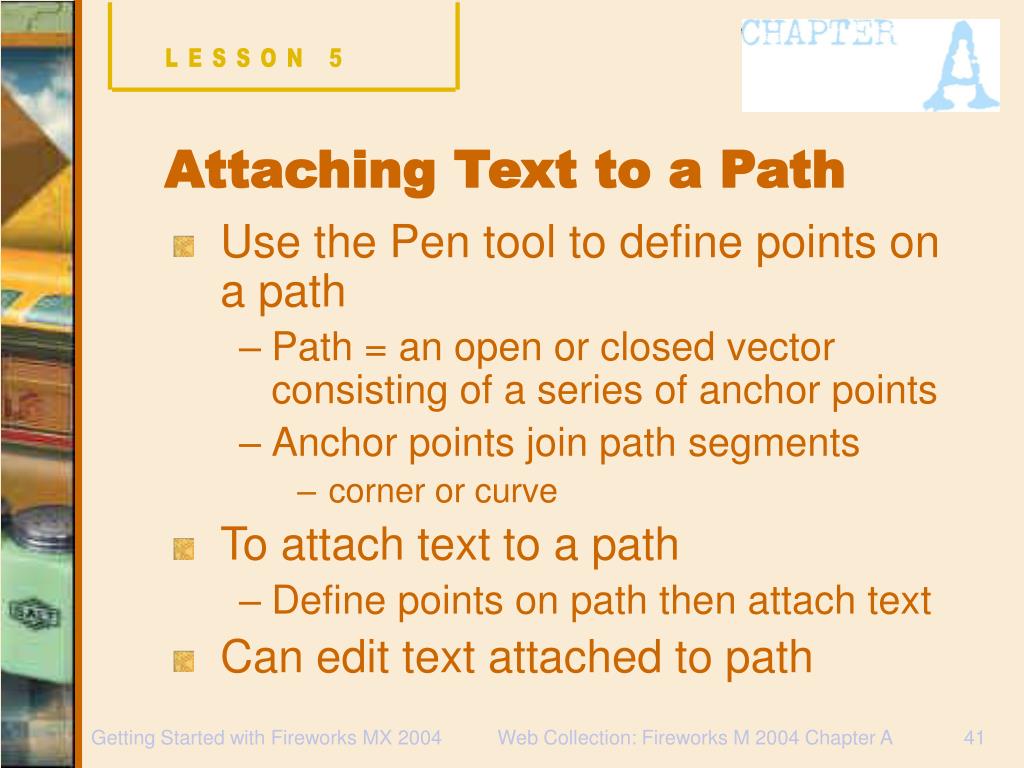 LESSON 5

CHAPTER A

Attaching Text to a Path

Use the Pen tool to define points on a path

– Path = an open or closed vector consisting of a series of anchor points

– Anchor points join path segments

– corner or curve

To attach text to a path

– Define points on path then attach text

Can edit text attached to path

Getting Started with Fireworks MX 2004 Web Collection: Fireworks M 2004 Chapter A 41